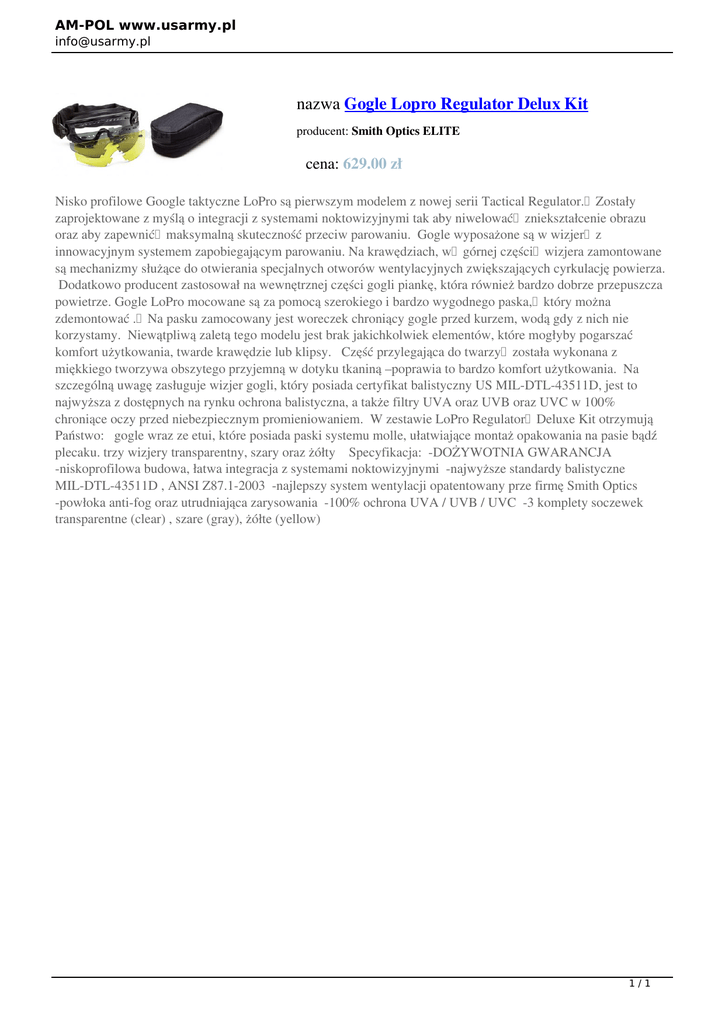 AM-POL www.usarmy.pl
info@usarmy.pl

nazwa Gogle Lopro Regulator Delux Kit

producent: Smith Optics ELITE

cena: 629.00 zł

Nisko profilowe Google taktyczne LoPro są pierwszym modelem z nowej serii Tactical Regulator. Zostały zaprojektowane z myślą o integracji z systemami noktowizyjnymi tak aby niwelować zniekształcenie obrazu oraz aby zapewnić maksymalną skuteczność przeciw parowaniu. Gogle wyposażone są w wizjer z innowacyjnym systemem zapobiegającym parowaniu. Na krawędziach, w górnej części wizjera zamontowane są mechanizmy służące do otwierania specjalnych otworów wentylacyjnych zwiększających cyrkulację powierza. Dodatkowo producent zastosował na wewnętrznej części gogli piankę, która również bardzo dobrze przepuszcza powietrze. Gogle LoPro mocowane są za pomocą szerokiego i bardzo wygodnego paska, który można zdemontować . Na pasku zamocowany jest woreczek chroniący gogle przed kurzem, wodą gdy z nich nie korzystamy. Niewątpliwą zaletą tego modelu jest brak jakichkolwiek elementów, które mogłyby pogarszać komfort użytkowania, twarde krawędzie lub klipsy. Część przylegająca do twarzy została wykonana z miękkiego tworzywa obszytego przyjemną w dotyku tkaniną –poprawia to bardzo komfort użytkowania. Na szczególną uwagę zasługuje wizjer gogli, który posiada certyfikat balistyczny US MIL-DTL-43511D, jest to najwyższa z dostępnych na rynku ochrona balistyczna, a także filtry UVA oraz UVB oraz UVC w 100% chroniące oczy przed niebezpiecznym promieniowaniem. W zestawie LoPro Regulator Deluxe Kit otrzymują Państwo: gogle wraz ze etui, które posiada paski systemu molle, ułatwiające montaż opakowania na pasie bądź plecaku. trzy wizjery transparentny, szary oraz żółty Specyfikacja: -DOŻYWOTNIA GWARANCJA -niskoprofilowa budowa, łatwa integracja z systemami noktowizyjnymi -najwyższe standardy balistyczne MIL-DTL-43511D , ANSI Z87.1-2003 -najlepszy system wentylacji opatentowany prze firmę Smith Optics -powłoka anti-fog oraz utrudniająca zarysowania -100% ochrona UVA / UVB / UVC -3 komplety soczewek transparentne (clear) , szare (gray), żółte (yellow)

1 / 1